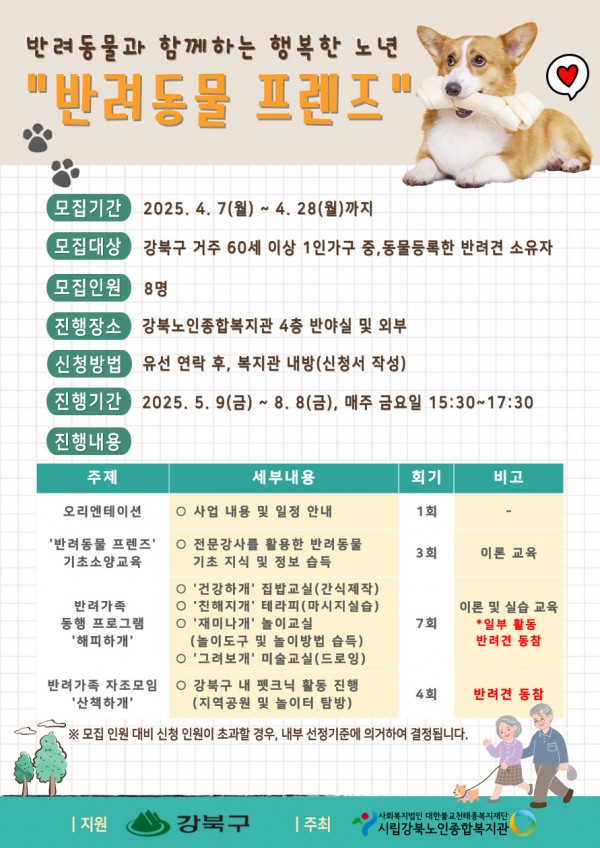 반려동물과 함께하는 행복한 노년

"반려동물 프렌즈"

모집기간 2025. 4. 7(월) ~ 4. 28(월)까지

모집대상 강북구 거주 60세 이상 1인가구 중,동물등록한 반려견 소유자

모집인원 8명

진행장소 강북노인종합복지관 4층 반야실 및 외부

신청방법 유선 연락 후, 복지관 내방(신청서 작성)

진행기간 2025. 5. 9(금) ~ 8. 8(금), 매주 금요일 15:30~17:30

진행내용

| 주제 | 세부내용 | 회기 | 비고 |
|---|---|---|---|
| 오리엔테이션 | ○ 사업 내용 및 일정 안내 | 1회 | - |
| '반려동물 프렌즈' 기초소양교육 | ○ 전문강사를 활용한 반려동물 기초 지식 및 정보 습득 | 3회 | 이론 교육 |
| 반려가족 동행 프로그램 '해피하개' | ○ '건강하개' 집밥교실(간식제작) ○ '친해지개' 테라피(마사지실습) ○ '재미나개' 놀이교실 (놀이도구 및 놀이방법 습득) ○ '그려보개' 미술교실(드로잉) | 7회 | 이론 및 실습 교육 *일부 활동 반려견 동참 |
| 반려가족 자조모임 '산책하개' | ○ 강북구 내 펫크닉 활동 진행 (지역공원 및 놀이터 탐방) | 4회 | 반려견 동참 |

※ 모집 인원 대비 신청 인원이 초과할 경우, 내부 선정기준에 의거하여 결정됩니다.

| 지원 강북구 | 주최 사회복지법인 대한불교천태종복지재단 시립강북노인종합복지관